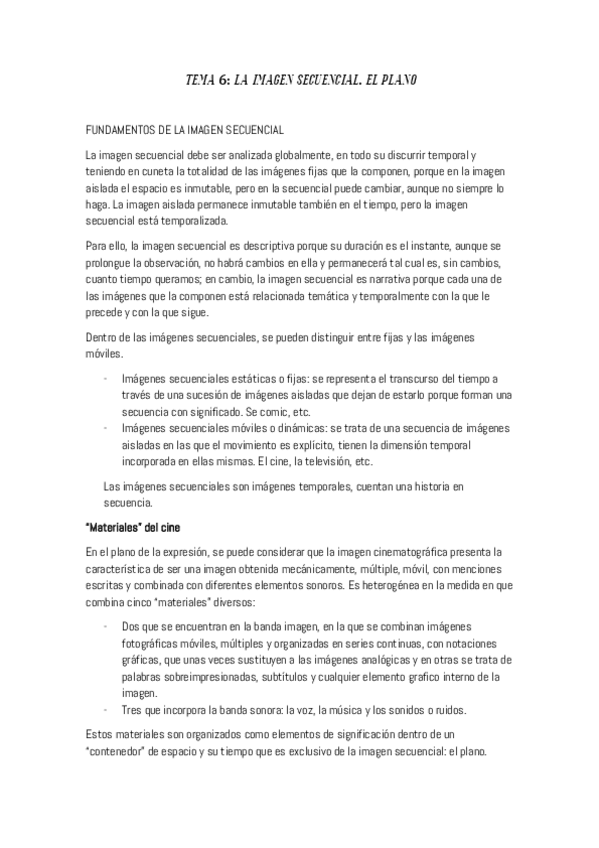 TEMA 6: LA IMAGEN SECUENCIAL. EL PLANO

FUNDAMENTOS DE LA IMAGEN SECUENCIAL

La imagen secuencial debe ser analizada globalmente, en todo su discurrir temporal y teniendo en cuneta la totalidad de las imágenes fijas que la componen, porque en la imagen aislada el espacio es inmutable, pero en la secuencial puede cambiar, aunque no siempre lo haga. La imagen aislada permanece inmutable también en el tiempo, pero la imagen secuencial está temporalizada.

Para ello, la imagen secuencial es descriptiva porque su duración es el instante, aunque se prolongue la observación, no habrá cambios en ella y permanecerá tal cual es, sin cambios, cuanto tiempo queramos; en cambio, la imagen secuencial es narrativa porque cada una de las imágenes que la componen está relacionada temática y temporalmente con la que le precede y con la que sigue.

Dentro de las imágenes secuenciales, se pueden distinguir entre fijas y las imágenes móviles.

- Imágenes secuenciales estáticas o fijas: se representa el transcurso del tiempo a través de una sucesión de imágenes aisladas que dejan de estarlo porque forman una secuencia con significado. Se comic, etc.
- Imágenes secuenciales móviles o dinámicas: se trata de una secuencia de imágenes aisladas en las que el movimiento es explícito, tienen la dimensión temporal incorporada en ellas mismas. El cine, la televisión, etc.

Las imágenes secuenciales son imágenes temporales, cuentan una historia en secuencia.

"Materiales" del cine

En el plano de la expresión, se puede considerar que la imagen cinematográfica presenta la característica de ser una imagen obtenida mecánicamente, múltiple, móvil, con menciones escritas y combinada con diferentes elementos sonoros. Es heterogénea en la medida en que combina cinco "materiales" diversos:

- Dos que se encuentran en la banda imagen, en la que se combinan imágenes fotográficas móviles, múltiples y organizadas en series continuas, con notaciones gráficas, que unas veces sustituyen a las imágenes analógicas y en otras se trata de palabras sobreimpresionadas, subtítulos y cualquier elemento grafico interno de la imagen.
- Tres que incorpora la banda sonora: la voz, la música y los sonidos o ruidos.

Estos materiales son organizados como elementos de significación dentro de un "contenedor" de espacio y su tiempo que es exclusivo de la imagen secuencial: el plano.